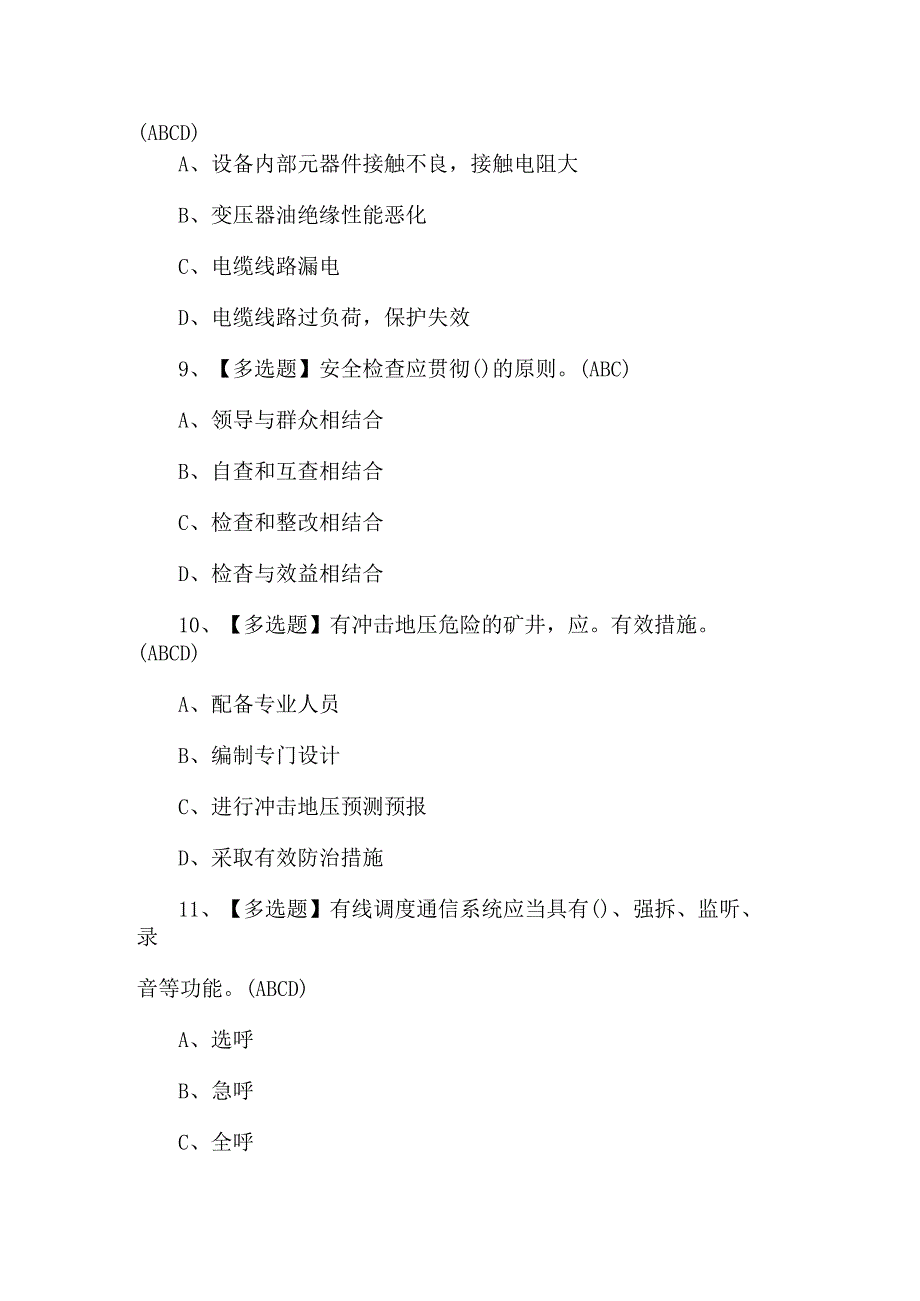 (ABCD)

A、设备内部元器件接触不良，接触电阻大

B、变压器油绝缘性能恶化

C、电缆线路漏电

D、电缆线路过负荷，保护失效

9、【多选题】安全检查应贯彻()的原则。(ABC)

A、领导与群众相结合

B、自查和互查相结合

C、检查和整改相结合

D、检杳与效益相结合

10、【多选题】有冲击地压危险的矿井，应。有效措施。(ABCD)

A、配备专业人员

B、编制专门设计

C、进行冲击地压预测预报

D、采取有效防治措施

11、【多选题】有线调度通信系统应当具有()、强拆、监听、录

音等功能。(ABCD)

A、选呼

B、急呼

C、全呼